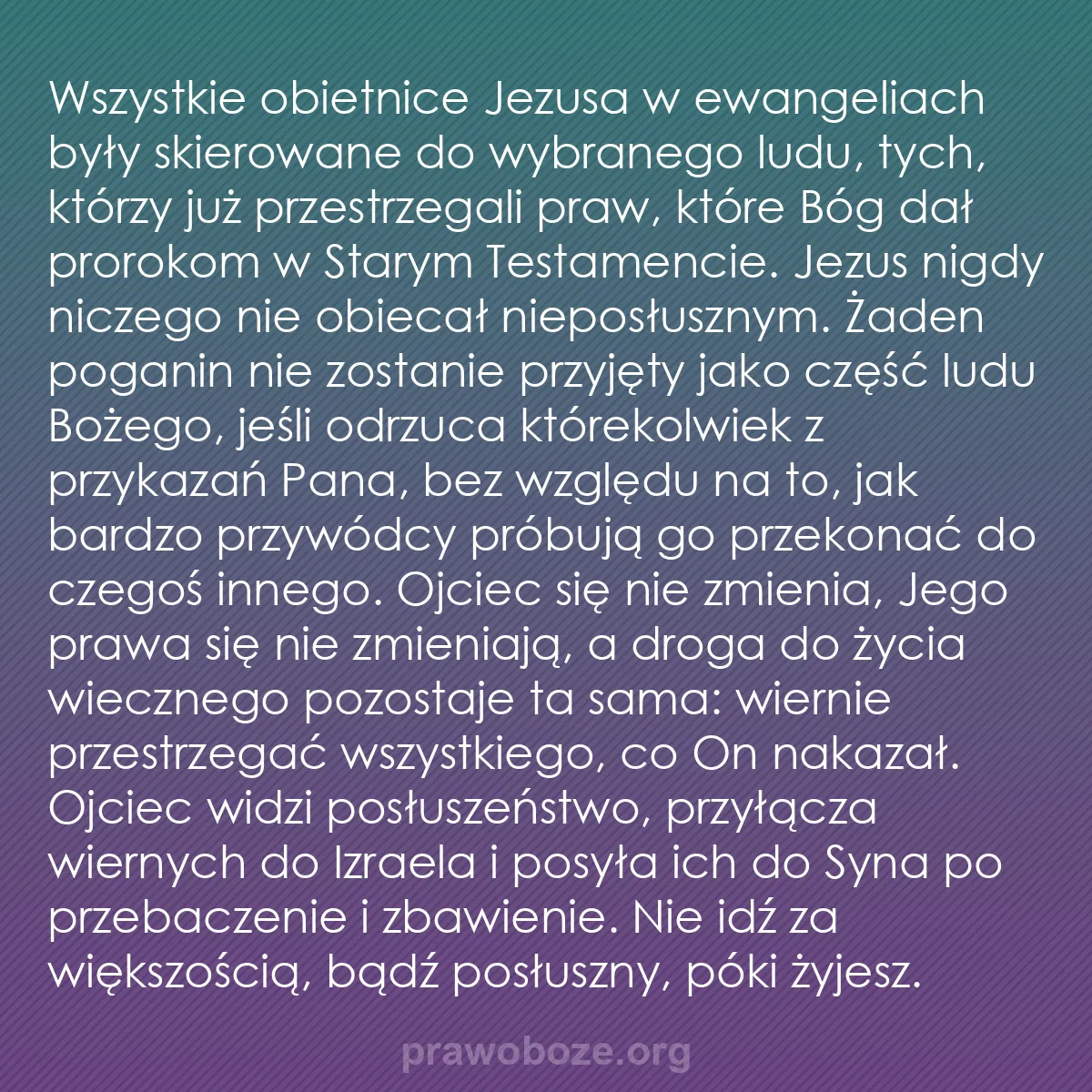 Wszystkie obietnice Jezusa w ewangeliach były skierowane do wybranego ludu, tych, którzy już przestrzegali praw, które Bóg dał prorokom w Starym Testamencie. Jezus nigdy niczego nie obiecał nieposłusznym. Żaden poganin nie zostanie przyjęty jako część ludu Bożego, jeśli odrzuca którekolwiek z przykazań Pana, bez względu na to, jak bardzo przywódcy próbują go przekonać do czegoś innego. Ojciec się nie zmienia, Jego prawa się nie zmieniają, a droga do życia wiecznego pozostaje ta sama: wiernie przestrzegać wszystkiego, co On nakazał. Ojciec widzi posłuszeństwo, przyłącza wiernych do Izraela i posyła ich do Syna po przebaczenie i zbawienie. Nie idź za większością, bądź posłuszny, póki żyjesz.

prawoboze.org